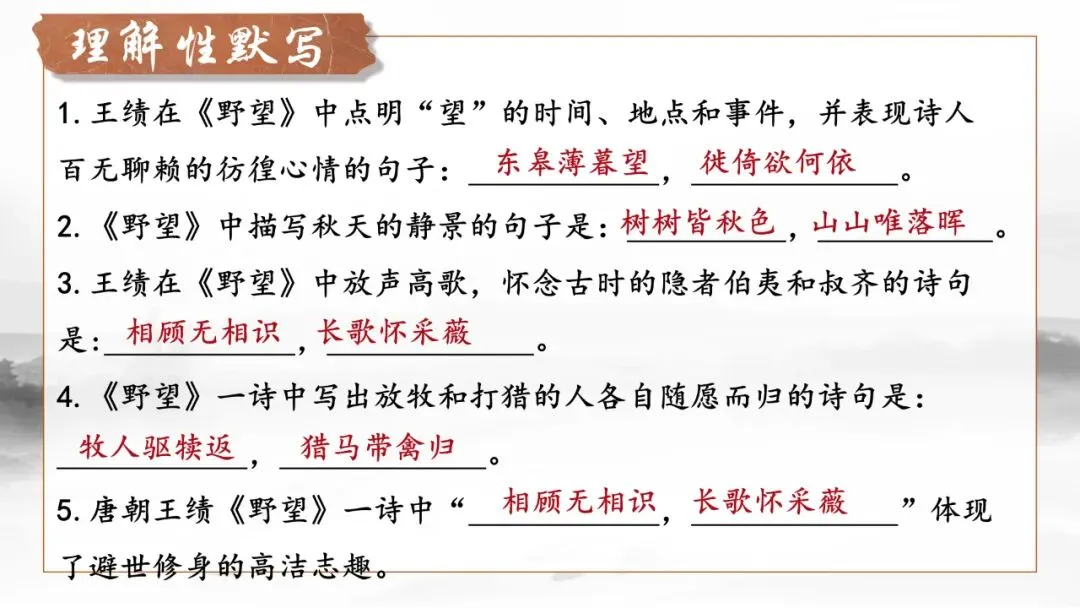 理解性默写

1.王绩在《野望》中点明“望”的时间、地点和事件，并表现诗人百无聊赖的彷徨心情的句子：东皋薄暮望，徙倚欲何依。

2.《野望》中描写秋天的静景的句子是：树树皆秋色，山山唯落晖。

3.王绩在《野望》中放声高歌，怀念古时的隐者伯夷和叔齐的诗句是：相顾无相识，长歌怀采薇。

4.《野望》一诗中写出放牧和打猎的人各自随愿而归的诗句是：牧人驱犊返，猎马带禽归。

5.唐朝王绩《野望》一诗中“相顾无相识，长歌怀采薇”体现了避世修身的高洁志趣。